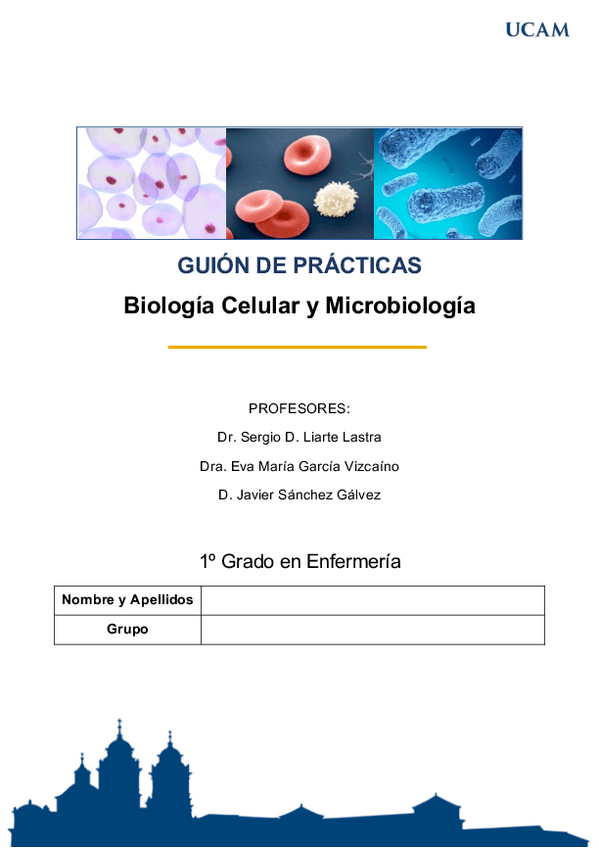 UCAM

GUIÓN DE PRÁCTICAS

Biología Celular y Microbiología

PROFESORES:

Dr. Sergio D. Liarte Lastra

Dra. Eva María García Vizcaíno

D. Javier Sánchez Gálvez

1º Grado en Enfermería

| Nombre y Apellidos | |
|---|---|
| Grupo | |